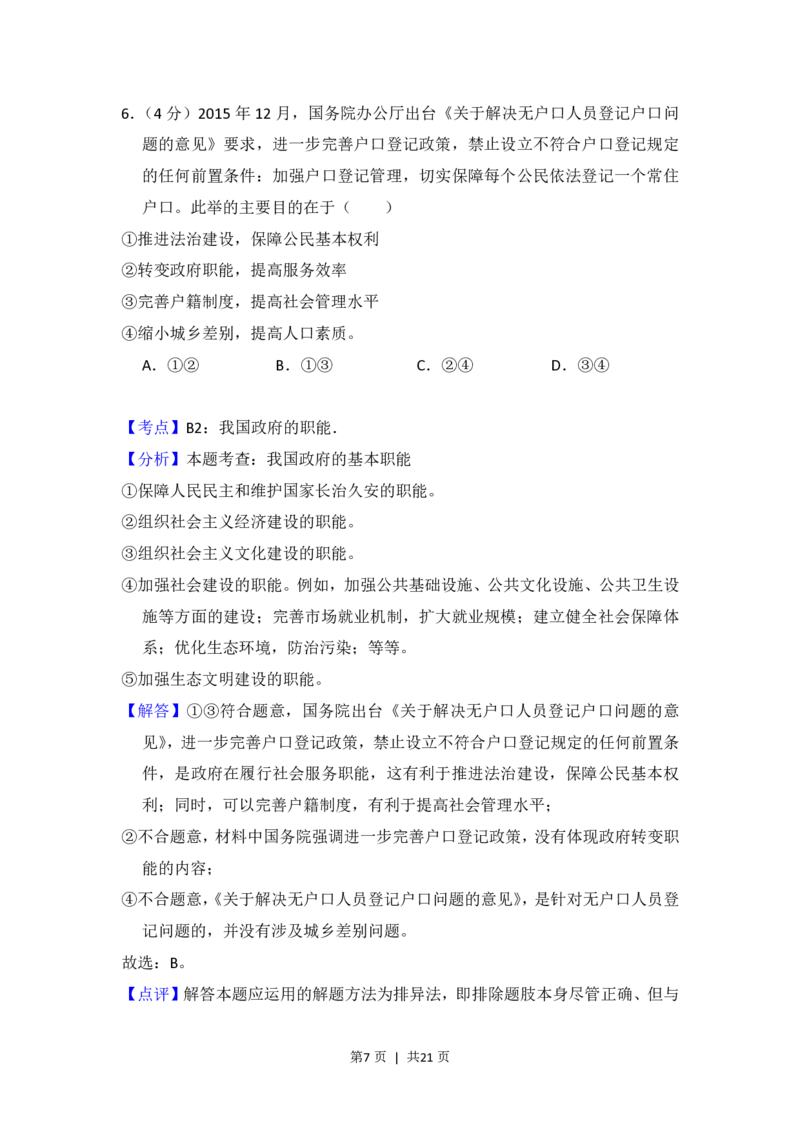 6.（4分）2015年12月，国务院办公厅出台《关于解决无户口人员登记户口问题的意见》要求，进一步完善户口登记政策，禁止设立不符合户口登记规定的任何前置条件：加强户口登记管理，切实保障每个公民依法登记一个常住户口。此举的主要目的在于（　　）

①推进法治建设，保障公民基本权利

②转变政府职能，提高服务效率

③完善户籍制度，提高社会管理水平

④缩小城乡差别，提高人口素质。

A.①②　　B.①③　　C.②④　　D.③④

【考点】B2：我国政府的职能.

【分析】本题考查：我国政府的基本职能

①保障人民民主和维护国家长治久安的职能。

②组织社会主义经济建设的职能。

③组织社会主义文化建设的职能。

④加强社会建设的职能。例如，加强公共基础设施、公共文化设施、公共卫生设施等方面的建设；完善市场就业机制，扩大就业规模；建立健全社会保障体系；优化生态环境，防治污染；等等。

⑤加强生态文明建设的职能。

【解答】①③符合题意，国务院出台《关于解决无户口人员登记户口问题的意见》，进一步完善户口登记政策，禁止设立不符合户口登记规定的任何前置条件，是政府在履行社会服务职能，这有利于推进法治建设，保障公民基本权利；同时，可以完善户籍制度，有利于提高社会管理水平；

②不合题意，材料中国务院强调进一步完善户口登记政策，没有体现政府转变职能的内容；

④不合题意，《关于解决无户口人员登记户口问题的意见》，是针对无户口人员登记问题的，并没有涉及城乡差别问题。

故选：B。

【点评】解答本题应运用的解题方法为排异法，即排除题肢本身尽管正确、但与

第7页 | 共21页